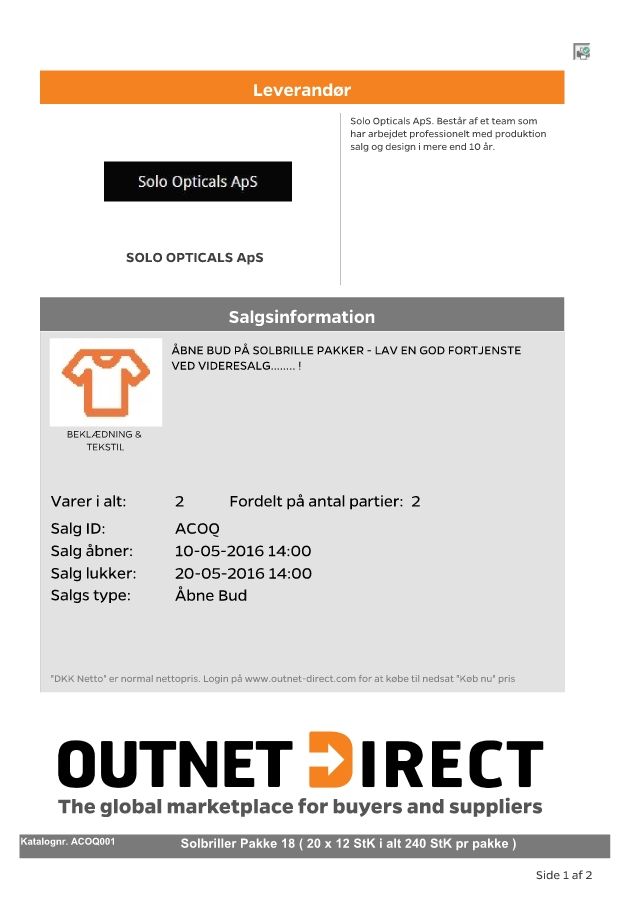 Leverandør

Solo Opticals ApS

SOLO OPTICALS ApS

Solo Opticals ApS. Består af et team som har arbejdet professionelt med produktion salg og design i mere end 10 år.

Salgsinformation

BEKLÆDNING & TEKSTIL

ÅBNE BUD PÅ SOLBRILLE PAKKER - LAV EN GOD FORTJENSTE VED VIDERESALG........ !

Varer i alt: 2 Fordelt på antal partier: 2
Salg ID: ACOQ
Salg åbner: 10-05-2016 14:00
Salg lukker: 20-05-2016 14:00
Salgs type: Åbne Bud

"DKK Netto" er normal nettopris. Login på www.outnet-direct.com for at købe til nedsat "Køb nu" pris

OUTNET DIRECT
The global marketplace for buyers and suppliers

Katalognr. ACOQ001 Solbriller Pakke 18 ( 20 x 12 StK i alt 240 StK pr pakke )

Side 1 af 2